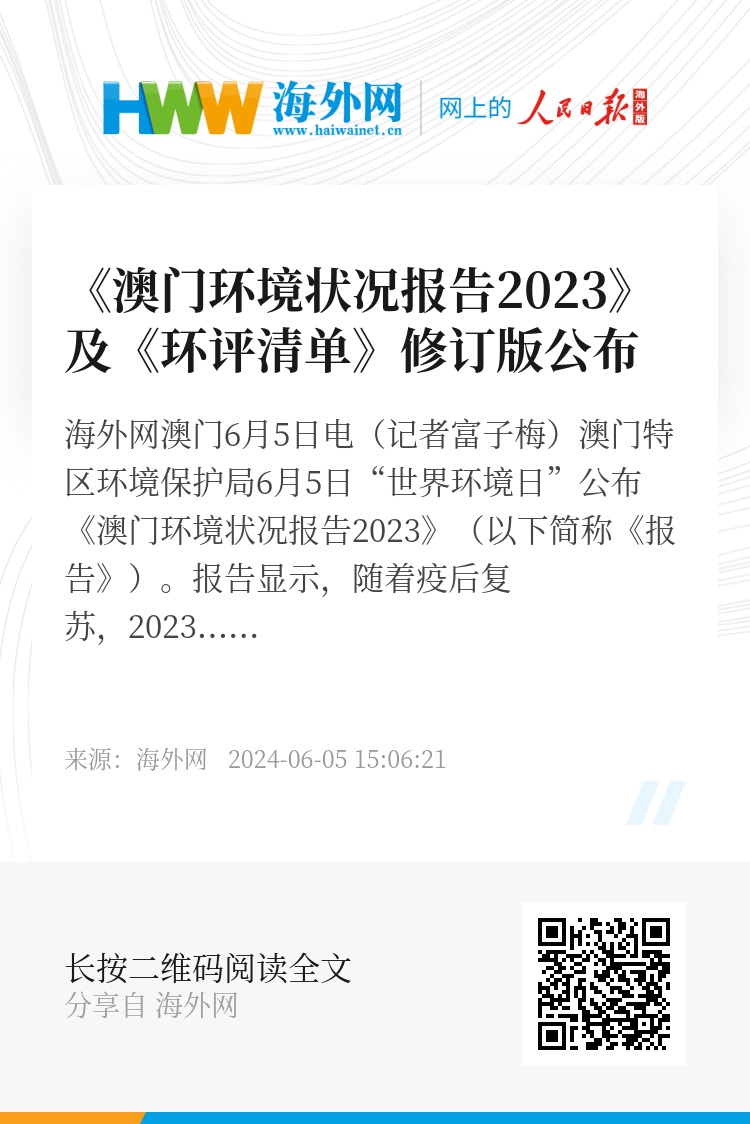 HWW 海外网
www.haiwainet.cn
网上的 人民日报 海外版

《澳门环境状况报告2023》及《环评清单》修订版公布

海外网澳门6月5日电（记者富子梅）澳门特区环境保护局6月5日“世界环境日”公布《澳门环境状况报告2023》（以下简称《报告》）。报告显示，随着疫后复苏，2023……

来源：海外网 2024-06-05 15:06:21

长按二维码阅读全文
分享自 海外网